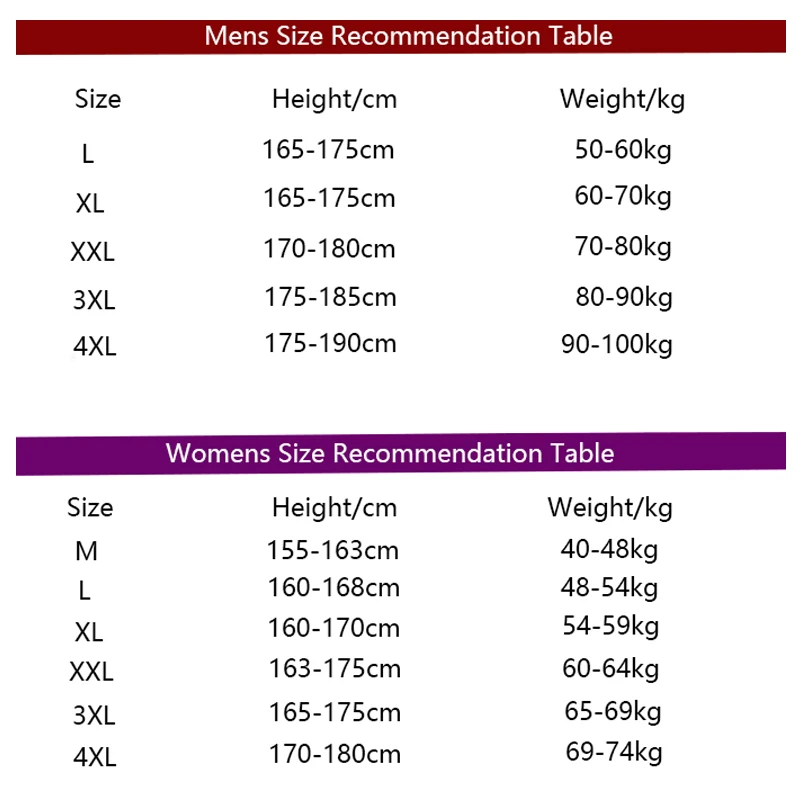 Mens Size Recommendation Table

| Size | Height/cm | Weight/kg |
|---|---|---|
| L | 165-175cm | 50-60kg |
| XL | 165-175cm | 60-70kg |
| XXL | 170-180cm | 70-80kg |
| 3XL | 175-185cm | 80-90kg |
| 4XL | 175-190cm | 90-100kg |

Womens Size Recommendation Table

| Size | Height/cm | Weight/kg |
|---|---|---|
| M | 155-163cm | 40-48kg |
| L | 160-168cm | 48-54kg |
| XL | 160-170cm | 54-59kg |
| XXL | 163-175cm | 60-64kg |
| 3XL | 165-175cm | 65-69kg |
| 4XL | 170-180cm | 69-74kg |